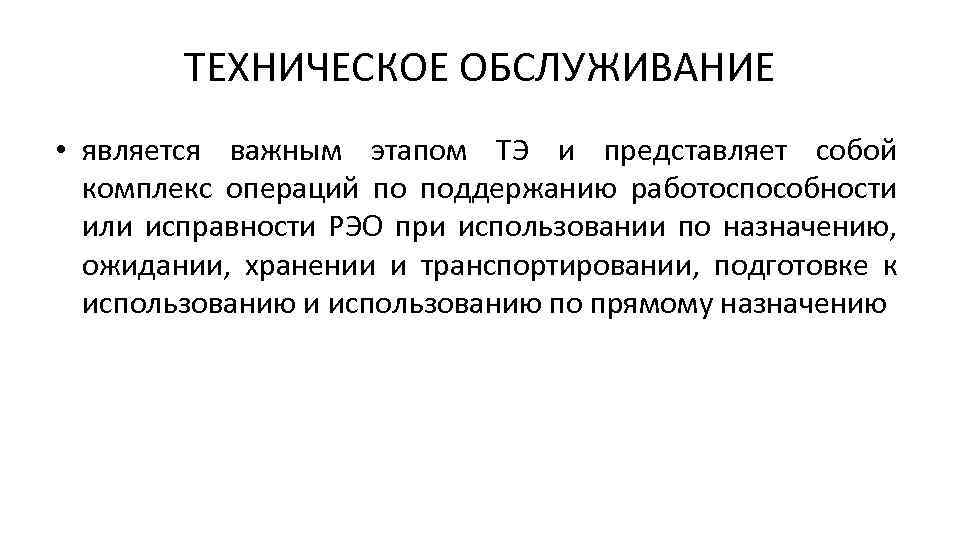 ТЕХНИЧЕСКОЕ ОБСЛУЖИВАНИЕ

• является важным этапом ТЭ и представляет собой комплекс операций по поддержанию работоспособности или исправности РЭО при использовании по назначению, ожидании, хранении и транспортировании, подготовке к использованию и использованию по прямому назначению